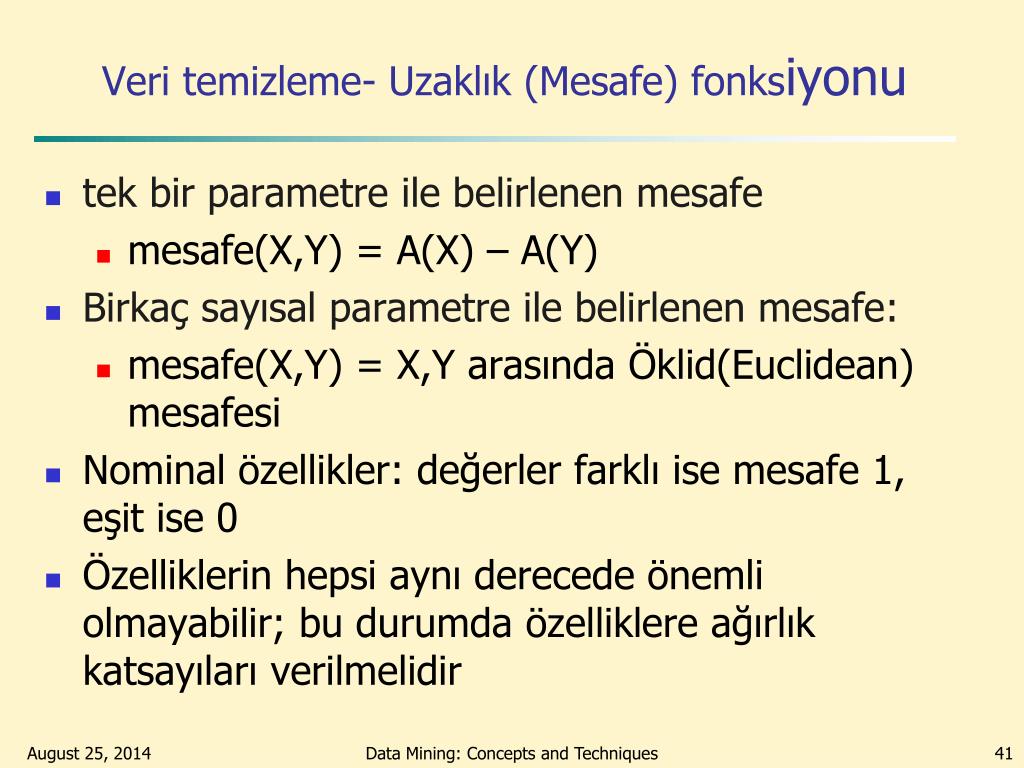 Veri temizleme- Uzaklık (Mesafe) fonksiyonu

tek bir parametre ile belirlenen mesafe

mesafe(X,Y) = A(X) – A(Y)

Birkaç sayısal parametre ile belirlenen mesafe:

mesafe(X,Y) = X,Y arasında Öklid(Euclidean) mesafesi

Nominal özellikler: değerler farklı ise mesafe 1, eşit ise 0

Özelliklerin hepsi aynı derecede önemli olmayabilir; bu durumda özelliklere ağırlık katsayıları verilmelidir

August 25, 2014

Data Mining: Concepts and Techniques

41